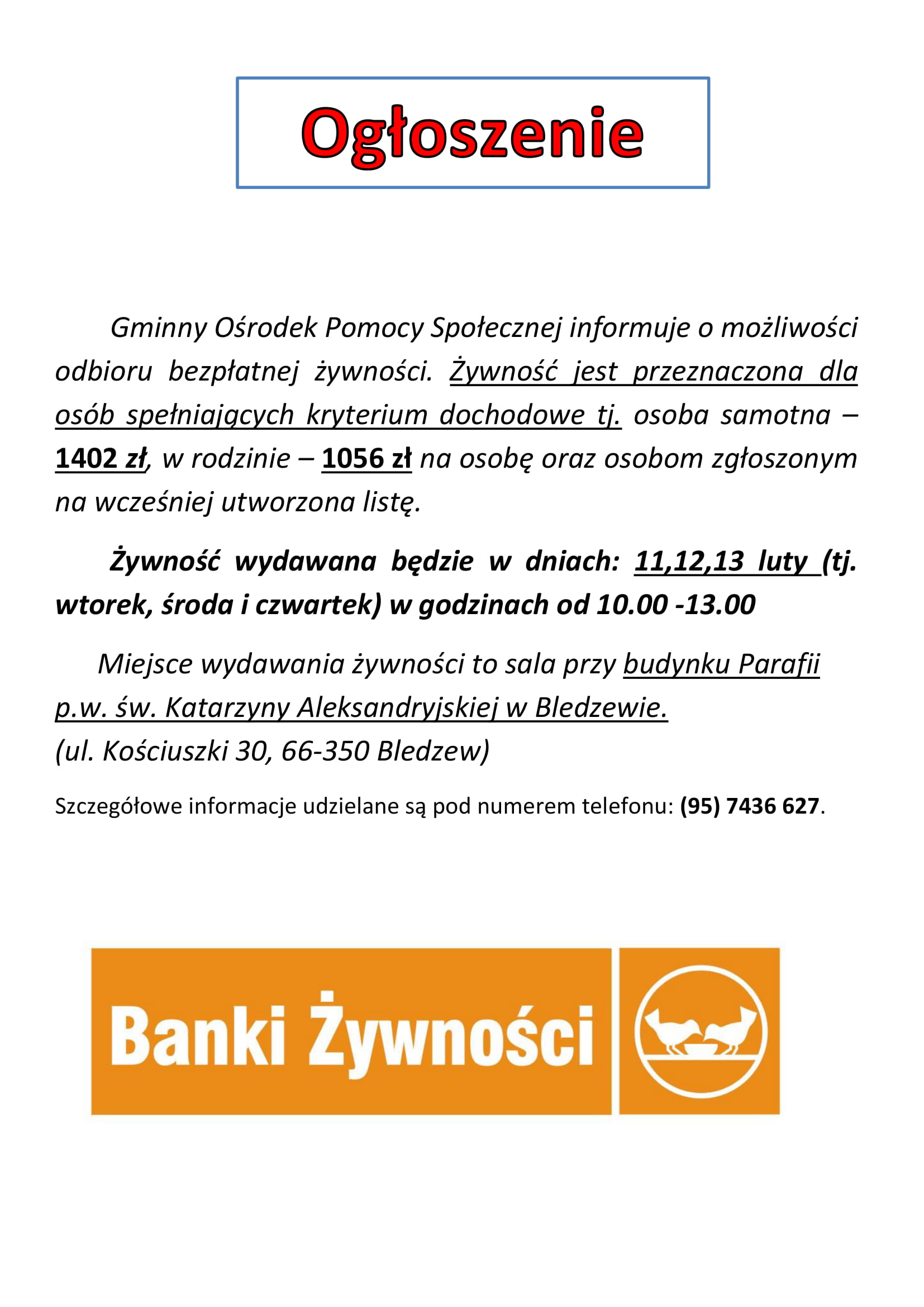 Ogłoszenie

Gminny Ośrodek Pomocy Społecznej informuje o możliwości odbioru bezpłatnej żywności. Żywność jest przeznaczona dla osób spełniających kryterium dochodowe tj. osoba samotna – 1402 zł, w rodzinie – 1056 zł na osobę oraz osobom zgłoszonym na wcześniej utworzona listę.

Żywność wydawana będzie w dniach: 11,12,13 luty (tj. wtorek, środa i czwartek) w godzinach od 10.00 -13.00

Miejsce wydawania żywności to sala przy budynku Parafii p.w. św. Katarzyny Aleksandryjskiej w Bledzewie.
(ul. Kościuszki 30, 66-350 Bledzew)

Szczegółowe informacje udzielane są pod numerem telefonu: (95) 7436 627.

Banki Żywności